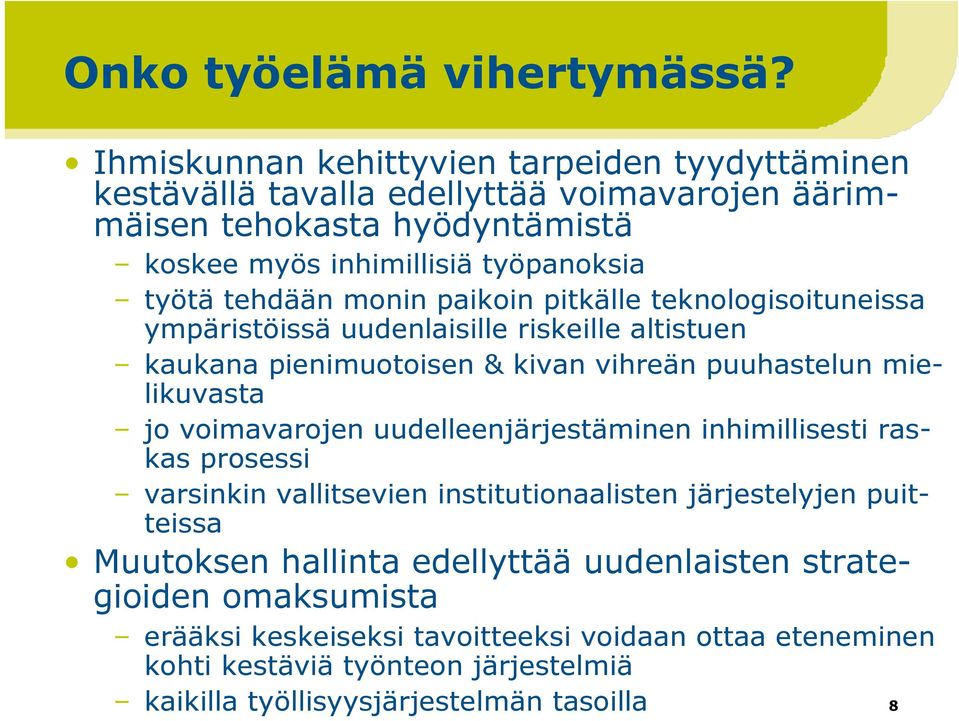 Onko työelämä vihertymässä?

• Ihmiskunnan kehittyvien tarpeiden tyydyttäminen kestävällä tavalla edellyttää voimavarojen äärimmäisen tehokasta hyödyntämistä
– koskee myös inhimillisiä työpanoksia
– työtä tehdään monin paikoin pitkälle teknologisoituneissa ympäristöissä uudenlaisille riskeille altistuen
– kaukana pienimuotoisen & kivan vihreän puuhastelun mielikuvasta
– jo voimavarojen uudelleenjärjestäminen inhimillisesti raskas prosessi
– varsinkin vallitsevien institutionaalisten järjestelyjen puitteissa
• Muutoksen hallinta edellyttää uudenlaisten strategioiden omaksumista
– erääksi keskeiseksi tavoitteeksi voidaan ottaa eteneminen kohti kestäviä työnteon järjestelmiä
– kaikilla työllisyysjärjestelmän tasoilla

8